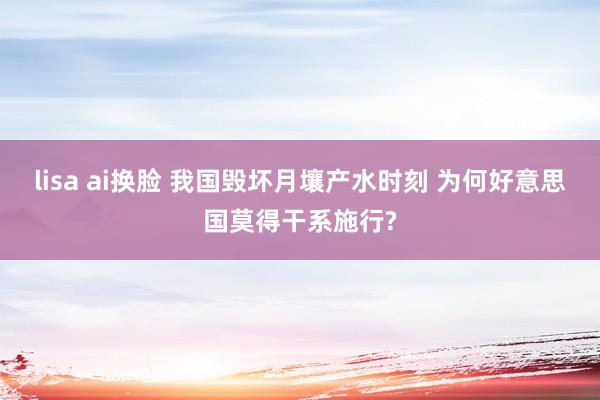 lisa ai换脸 我国毁坏月壤产水时刻 为何好意思国莫得干系施行?